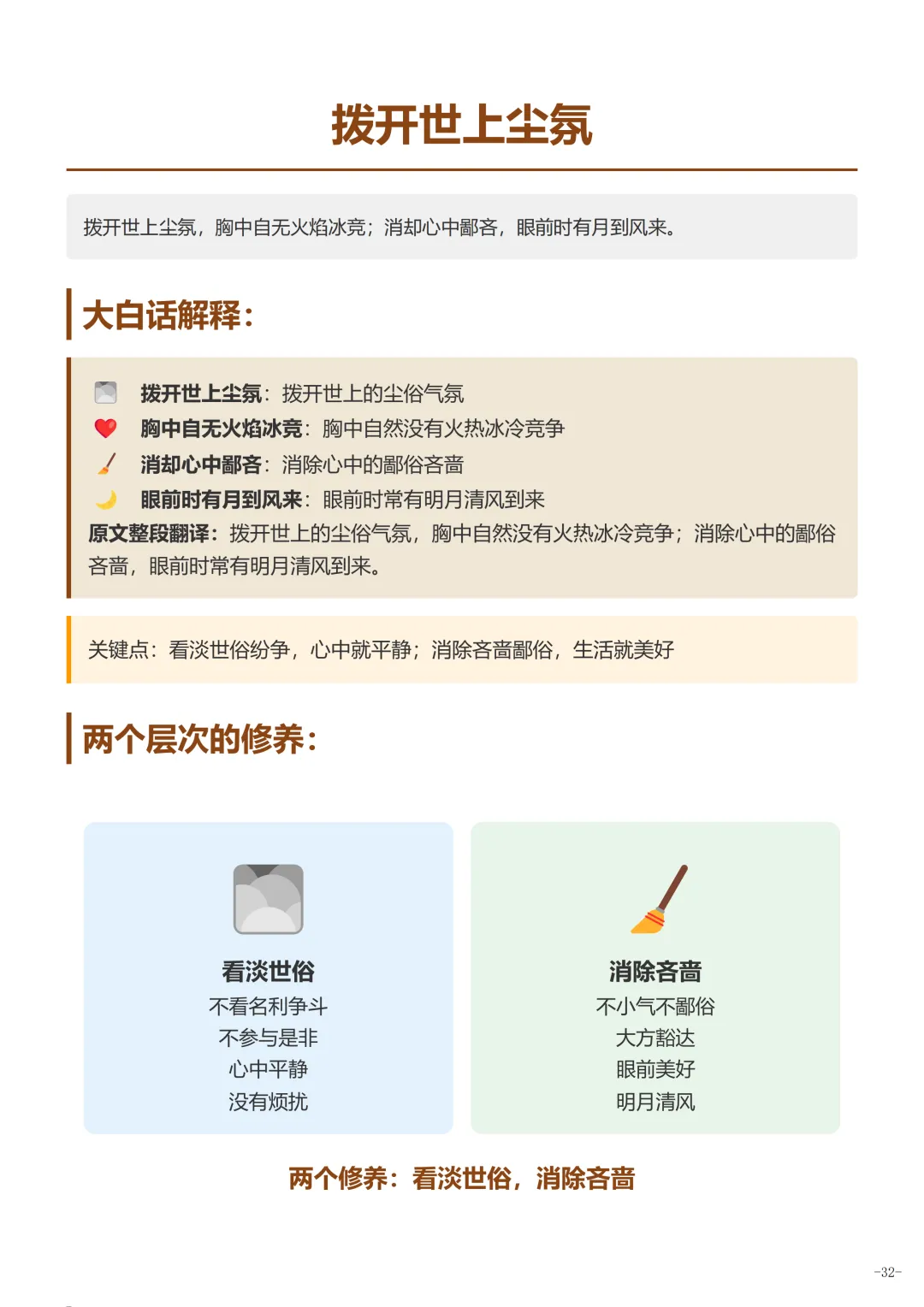 拨开世上尘氛

拨开世上尘氛，胸中自无火焰冰竞；消却心中鄙吝，眼前时有月到风来。

大白话解释：

拨开世上尘氛：拨开世上的尘俗气氛
胸中自无火焰冰竞：胸中自然没有火热冰冷竞争
消却心中鄙吝：消除心中的鄙俗吝啬
眼前时有月到风来：眼前时常有明月清风到来
原文整段翻译：拨开世上的尘俗气氛，胸中自然没有火热冰冷竞争；消除心中的鄙俗吝啬，眼前时常有明月清风到来。

关键点：看淡世俗纷争，心中就平静；消除吝啬鄙俗，生活就美好

两个层次的修养：

看淡世俗
不看名利争斗
不参与是非
心中平静
没有烦扰

消除吝啬
不小气不鄙俗
大方豁达
眼前美好
明月清风

两个修养：看淡世俗，消除吝啬

-32-